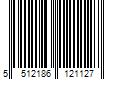 5 512186 121127